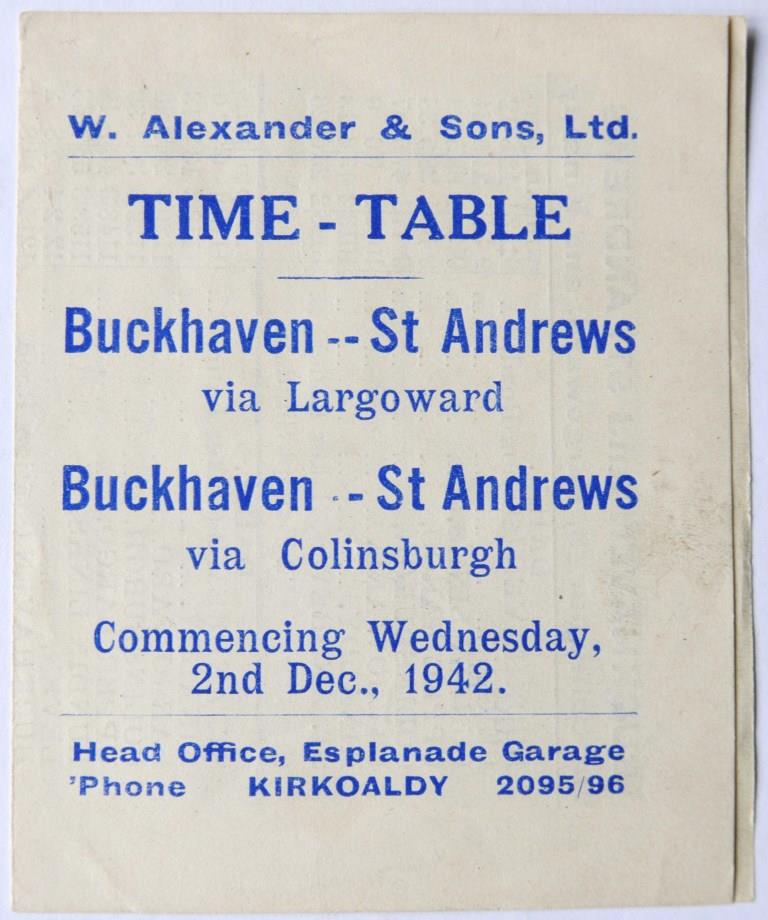 W. Alexander & Sons, Ltd.

TIME - TABLE

Buckhaven -- St Andrews
via Largoward

Buckhaven -- St Andrews
via Colinsburgh

Commencing Wednesday,
2nd Dec., 1942.

Head Office, Esplanade Garage
'Phone KIRKOALDY 2095/96